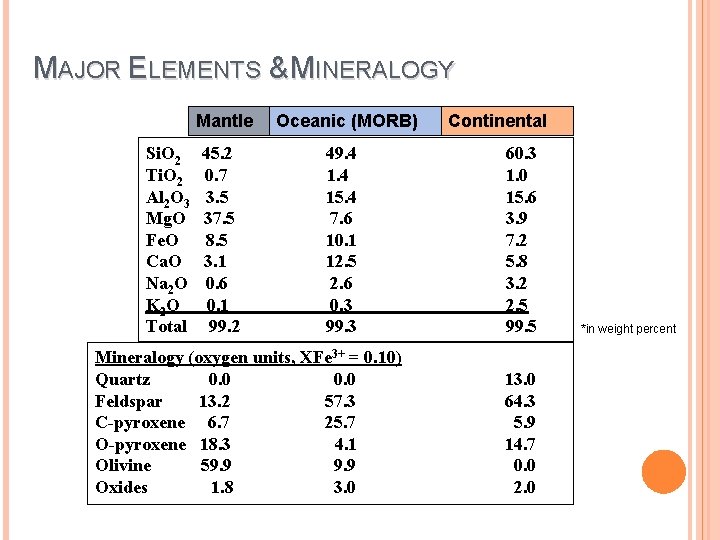 MAJOR ELEMENTS &MINERALOGY

| | Mantle | Oceanic (MORB) | Continental |
|---|---|---|---|
| $SiO_2$ | 45.2 | 49.4 | 60.3 |
| $TiO_2$ | 0.7 | 1.4 | 1.0 |
| $Al_2O_3$ | 3.5 | 15.4 | 15.6 |
| MgO | 37.5 | 7.6 | 3.9 |
| FeO | 8.5 | 10.1 | 7.2 |
| CaO | 3.1 | 12.5 | 5.8 |
| $Na_2O$ | 0.6 | 2.6 | 3.2 |
| $K_2O$ | 0.1 | 0.3 | 2.5 |
| Total | 99.2 | 99.3 | 99.5 |

*in weight percent

Mineralogy (oxygen units, $XFe^{3+} = 0.10$)

| | | | |
|---|---|---|---|
| Quartz | 0.0 | 0.0 | 13.0 |
| Feldspar | 13.2 | 57.3 | 64.3 |
| C-pyroxene | 6.7 | 25.7 | 5.9 |
| O-pyroxene | 18.3 | 4.1 | 14.7 |
| Olivine | 59.9 | 9.9 | 0.0 |
| Oxides | 1.8 | 3.0 | 2.0 |